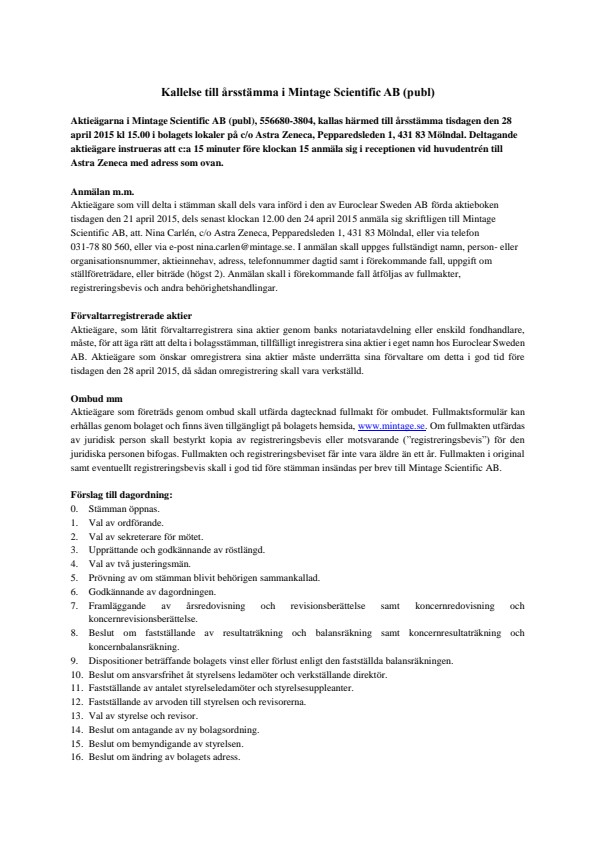 Kallelse till årsstämma i Mintage Scientific AB (publ)

Aktieägarna i Mintage Scientific AB (publ), 556680-3804, kallas härmed till årsstämma tisdagen den 28 april 2015 kl 15.00 i bolagets lokaler på c/o Astra Zeneca, Pepparedsleden 1, 431 83 Mölndal. Deltagande aktieägare instrueras att c:a 15 minuter före klockan 15 anmäla sig i receptionen vid huvudentrén till Astra Zeneca med adress som ovan.

Anmälan m.m.
Aktieägare som vill delta i stämman skall dels vara införd i den av Euroclear Sweden AB förda aktieboken tisdagen den 21 april 2015, dels senast klockan 12.00 den 24 april 2015 anmäla sig skriftligen till Mintage Scientific AB, att. Nina Carlén, c/o Astra Zeneca, Pepparedsleden 1, 431 83 Mölndal, eller via telefon 031-78 80 560, eller via e-post nina.carlen@mintage.se. I anmälan skall uppges fullständigt namn, person- eller organisationsnummer, aktieinnehav, adress, telefonnummer dagtid samt i förekommande fall, uppgift om ställföreträdare, eller biträde (högst 2). Anmälan skall i förekommande fall åtföljas av fullmakter, registreringsbevis och andra behörighetshandlingar.

Förvaltarregistrerade aktier
Aktieägare, som låtit förvaltarregistrera sina aktier genom banks notariatavdelning eller enskild fondhandlare, måste, för att äga rätt att delta i bolagsstämman, tillfälligt inregistrera sina aktier i eget namn hos Euroclear Sweden AB. Aktieägare som önskar omregistrera sina aktier måste underrätta sina förvaltare om detta i god tid före tisdagen den 28 april 2015, då sådan omregistrering skall vara verkställd.

Ombud mm
Aktieägare som företräds genom ombud skall utfärda dagtecknad fullmakt för ombudet. Fullmaktsformulär kan erhållas genom bolaget och finns även tillgängligt på bolagets hemsida, www.mintage.se. Om fullmakten utfärdas av juridisk person skall bestyrkt kopia av registreringsbevis eller motsvarande ("registreringsbevis") för den juridiska personen bifogas. Fullmakten och registreringsbeviset får inte vara äldre än ett år. Fullmakten i original samt eventuellt registreringsbevis skall i god tid före stämman insändas per brev till Mintage Scientific AB.

Förslag till dagordning:
0. Stämman öppnas.
1. Val av ordförande.
2. Val av sekreterare för mötet.
3. Upprättande och godkännande av röstlängd.
4. Val av två justeringsmän.
5. Prövning av om stämman blivit behörigen sammankallad.
6. Godkännande av dagordningen.
7. Framläggande av årsredovisning och revisionsberättelse samt koncernredovisning och koncernrevisionsberättelse.
8. Beslut om fastställande av resultaträkning och balansräkning samt koncernresultaträkning och koncernbalansräkning.
9. Dispositioner beträffande bolagets vinst eller förlust enligt den fastställda balansräkningen.
10. Beslut om ansvarsfrihet åt styrelsens ledamöter och verkställande direktör.
11. Fastställande av antalet styrelseledamöter och styrelsesuppleanter.
12. Fastställande av arvoden till styrelsen och revisorerna.
13. Val av styrelse och revisor.
14. Beslut om antagande av ny bolagsordning.
15. Beslut om bemyndigande av styrelsen.
16. Beslut om ändring av bolagets adress.